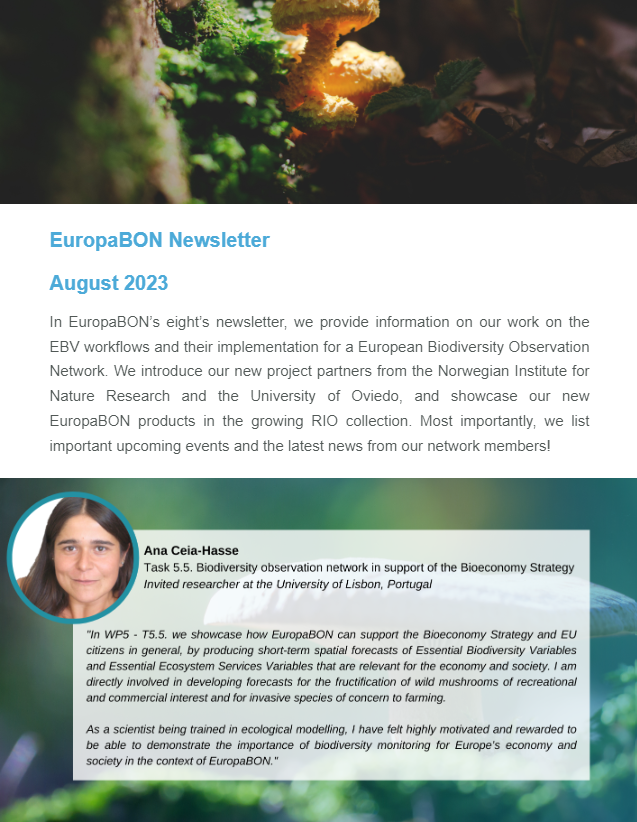 EuropaBON Newsletter

August 2023

In EuropaBON's eight's newsletter, we provide information on our work on the EBV workflows and their implementation for a European Biodiversity Observation Network. We introduce our new project partners from the Norwegian Institute for Nature Research and the University of Oviedo, and showcase our new EuropaBON products in the growing RIO collection. Most importantly, we list important upcoming events and the latest news from our network members!

Ana Ceia-Hasse
Task 5.5. Biodiversity observation network in support of the Bioeconomy Strategy
Invited researcher at the University of Lisbon, Portugal

"In WP5 - T5.5. we showcase how EuropaBON can support the Bioeconomy Strategy and EU citizens in general, by producing short-term spatial forecasts of Essential Biodiversity Variables and Essential Ecosystem Services Variables that are relevant for the economy and society. I am directly involved in developing forecasts for the fructification of wild mushrooms of recreational and commercial interest and for invasive species of concern to farming.

As a scientist being trained in ecological modelling, I have felt highly motivated and rewarded to be able to demonstrate the importance of biodiversity monitoring for Europe's economy and society in the context of EuropaBON."